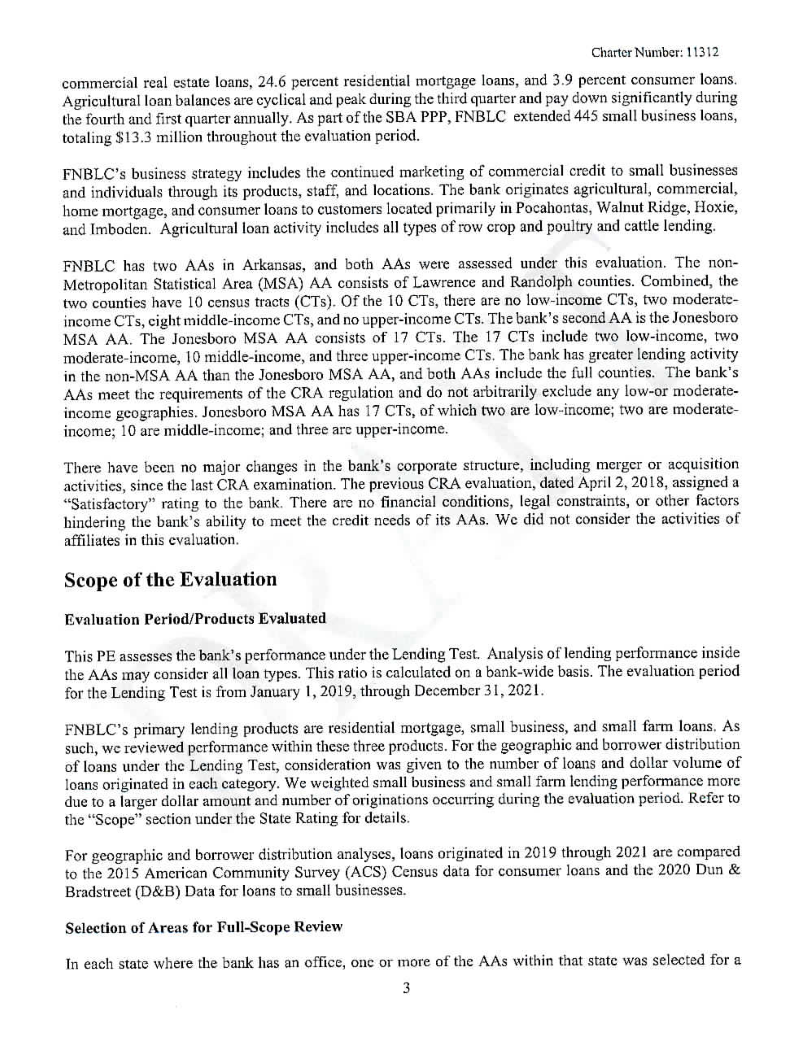 Charter Number: 11312

commercial real estate loans, 24.6 percent residential mortgage loans, and 3.9 percent consumer loans. Agricultural loan balances are cyclical and peak during the third quarter and pay down significantly during the fourth and first quarter annually. As part of the SBA PPP, FNBLC extended 445 small business loans, totaling $13.3 million throughout the evaluation period.

FNBLC's business strategy includes the continued marketing of commercial credit to small businesses and individuals through its products, staff, and locations. The bank originates agricultural, commercial, home mortgage, and consumer loans to customers located primarily in Pocahontas, Walnut Ridge, Hoxie, and Imboden. Agricultural loan activity includes all types of row crop and poultry and cattle lending.

FNBLC has two AAs in Arkansas, and both AAs were assessed under this evaluation. The non-Metropolitan Statistical Area (MSA) AA consists of Lawrence and Randolph counties. Combined, the two counties have 10 census tracts (CTs). Of the 10 CTs, there are no low-income CTs, two moderate-income CTs, eight middle-income CTs, and no upper-income CTs. The bank's second AA is the Jonesboro MSA AA. The Jonesboro MSA AA consists of 17 CTs. The 17 CTs include two low-income, two moderate-income, 10 middle-income, and three upper-income CTs. The bank has greater lending activity in the non-MSA AA than the Jonesboro MSA AA, and both AAs include the full counties. The bank's AAs meet the requirements of the CRA regulation and do not arbitrarily exclude any low-or moderate-income geographies. Jonesboro MSA AA has 17 CTs, of which two are low-income; two are moderate-income; 10 are middle-income; and three are upper-income.

There have been no major changes in the bank's corporate structure, including merger or acquisition activities, since the last CRA examination. The previous CRA evaluation, dated April 2, 2018, assigned a "Satisfactory" rating to the bank. There are no financial conditions, legal constraints, or other factors hindering the bank's ability to meet the credit needs of its AAs. We did not consider the activities of affiliates in this evaluation.

Scope of the Evaluation

Evaluation Period/Products Evaluated

This PE assesses the bank's performance under the Lending Test. Analysis of lending performance inside the AAs may consider all loan types. This ratio is calculated on a bank-wide basis. The evaluation period for the Lending Test is from January 1, 2019, through December 31, 2021.

FNBLC's primary lending products are residential mortgage, small business, and small farm loans. As such, we reviewed performance within these three products. For the geographic and borrower distribution of loans under the Lending Test, consideration was given to the number of loans and dollar volume of loans originated in each category. We weighted small business and small farm lending performance more due to a larger dollar amount and number of originations occurring during the evaluation period. Refer to the "Scope" section under the State Rating for details.

For geographic and borrower distribution analyses, loans originated in 2019 through 2021 are compared to the 2015 American Community Survey (ACS) Census data for consumer loans and the 2020 Dun & Bradstreet (D&B) Data for loans to small businesses.

Selection of Areas for Full-Scope Review

In each state where the bank has an office, one or more of the AAs within that state was selected for a

3